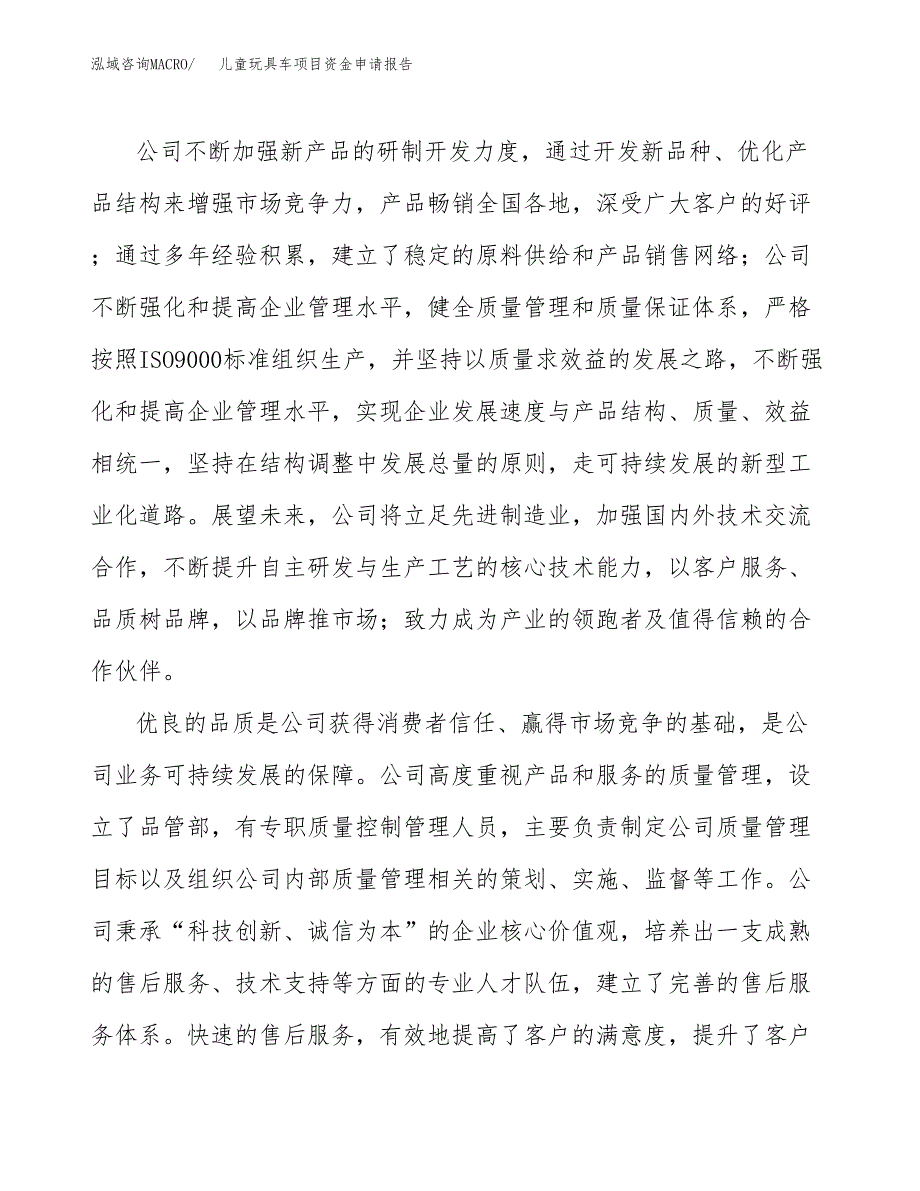 泓域咨询MACRO/　儿童玩具车项目资金申请报告

公司不断加强新产品的研制开发力度，通过开发新品种、优化产品结构来增强市场竞争力，产品畅销全国各地，深受广大客户的好评；通过多年经验积累，建立了稳定的原料供给和产品销售网络；公司不断强化和提高企业管理水平，健全质量管理和质量保证体系，严格按照ISO9000标准组织生产，并坚持以质量求效益的发展之路，不断强化和提高企业管理水平，实现企业发展速度与产品结构、质量、效益相统一，坚持在结构调整中发展总量的原则，走可持续发展的新型工业化道路。展望未来，公司将立足先进制造业，加强国内外技术交流合作，不断提升自主研发与生产工艺的核心技术能力，以客户服务、品质树品牌，以品牌推市场；致力成为产业的领跑者及值得信赖的合作伙伴。

优良的品质是公司获得消费者信任、赢得市场竞争的基础，是公司业务可持续发展的保障。公司高度重视产品和服务的质量管理，设立了品管部，有专职质量控制管理人员，主要负责制定公司质量管理目标以及组织公司内部质量管理相关的策划、实施、监督等工作。公司秉承“科技创新、诚信为本”的企业核心价值观，培养出一支成熟的售后服务、技术支持等方面的专业人才队伍，建立了完善的售后服务体系。快速的售后服务，有效地提高了客户的满意度，提升了客户